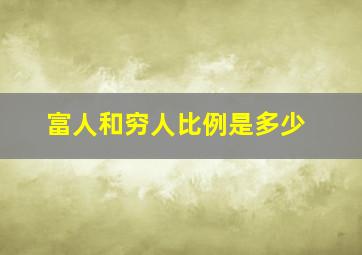 富人和穷人比例是多少